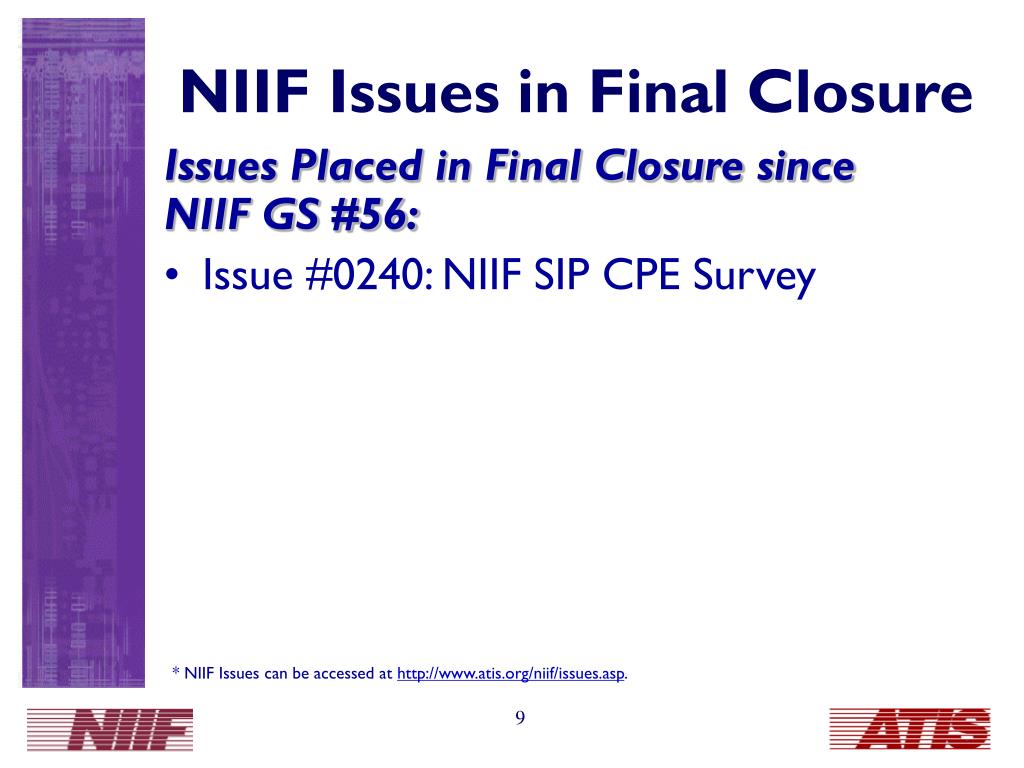 NIIF Issues in Final Closure

Issues Placed in Final Closure since NIIF GS #56:

• Issue #0240: NIIF SIP CPE Survey

* NIIF Issues can be accessed at http://www.atis.org/niif/issues.asp.

NIIF

9

ATIS